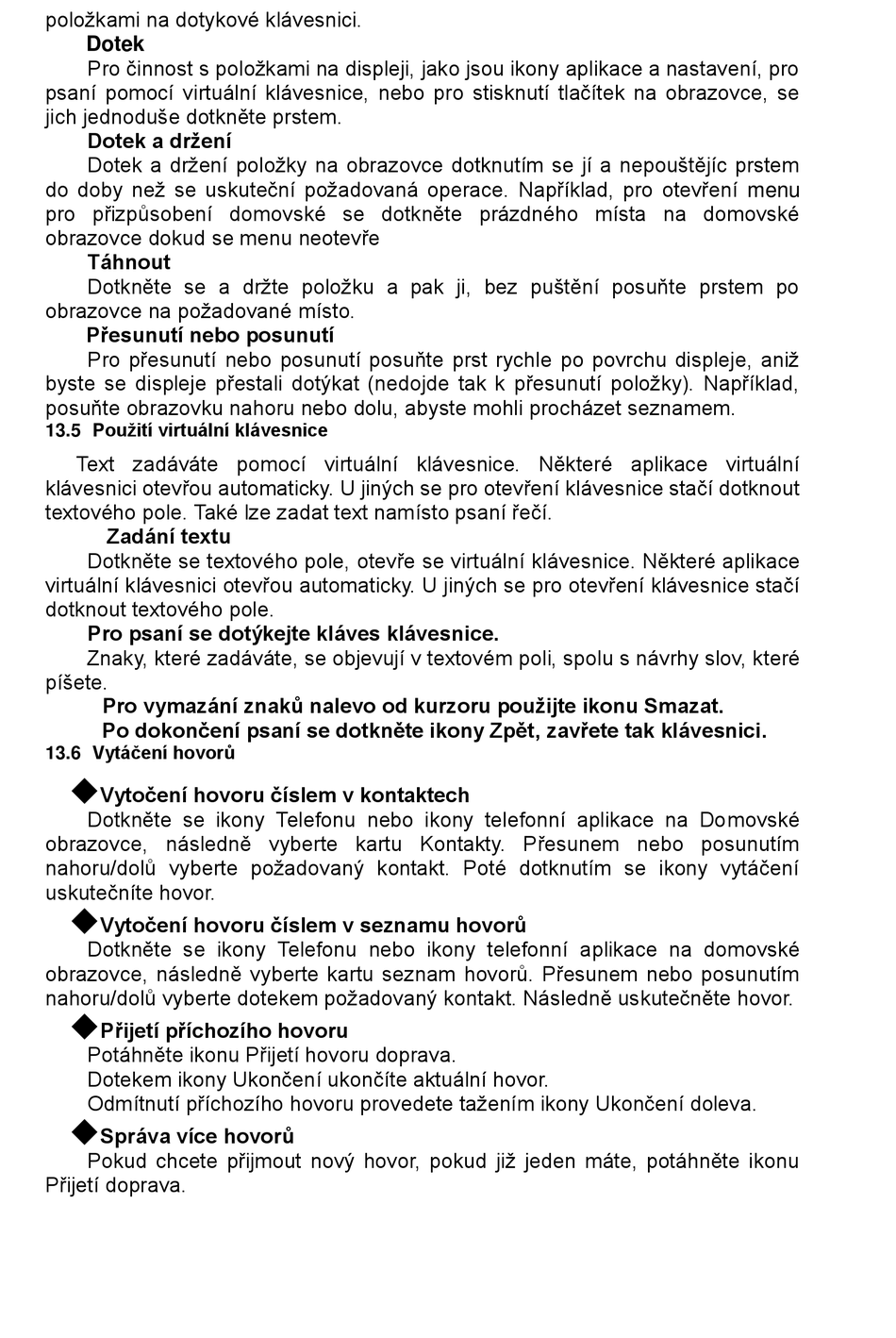 položkami na dotykové klávesnici.

Dotek

Pro činnost s položkami na displeji, jako jsou ikony aplikace a nastavení, pro psaní pomocí virtuální klávesnice, nebo pro stisknutí tlačítek na obrazovce, se jich jednoduše dotkněte prstem.

Dotek a držení

Dotek a držení položky na obrazovce dotknutím se jí a nepouštějíc prstem do doby než se uskuteční požadovaná operace. Například, pro otevření menu pro přizpůsobení domovské se dotkněte prázdného místa na domovské obrazovce dokud se menu neotevře

Táhnout

Dotkněte se a držte položku a pak ji, bez puštění posuňte prstem po obrazovce na požadované místo.

Přesunutí nebo posunutí

Pro přesunutí nebo posunutí posuňte prst rychle po povrchu displeje, aniž byste se displeje přestali dotýkat (nedojde tak k přesunutí položky). Například, posuňte obrazovku nahoru nebo dolu, abyste mohli procházet seznamem.

13.5 Použití virtuální klávesnice

Text zadáváte pomocí virtuální klávesnice. Některé aplikace virtuální klávesnici otevřou automaticky. U jiných se pro otevření klávesnice stačí dotknout textového pole. Také lze zadat text namísto psaní řečí.

Zadání textu

Dotkněte se textového pole, otevře se virtuální klávesnice. Některé aplikace virtuální klávesnici otevřou automaticky. U jiných se pro otevření klávesnice stačí dotknout textového pole.

Pro psaní se dotýkejte kláves klávesnice.

Znaky, které zadáváte, se objevují v textovém poli, spolu s návrhy slov, které píšete.

Pro vymazání znaků nalevo od kurzoru použijte ikonu Smazat.

Po dokončení psaní se dotkněte ikony Zpět, zavřete tak klávesnici.

13.6 Vytáčení hovorů

◆Vytočení hovoru číslem v kontaktech

Dotkněte se ikony Telefonu nebo ikony telefonní aplikace na Domovské obrazovce, následně vyberte kartu Kontakty. Přesunem nebo posunutím nahoru/dolů vyberte požadovaný kontakt. Poté dotknutím se ikony vytáčení uskutečníte hovor.

◆Vytočení hovoru číslem v seznamu hovorů

Dotkněte se ikony Telefonu nebo ikony telefonní aplikace na domovské obrazovce, následně vyberte kartu seznam hovorů. Přesunem nebo posunutím nahoru/dolů vyberte dotekem požadovaný kontakt. Následně uskutečněte hovor.

◆Přijetí příchozího hovoru

Potáhněte ikonu Přijetí hovoru doprava.

Dotekem ikony Ukončení ukončíte aktuální hovor.

Odmítnutí příchozího hovoru provedete tažením ikony Ukončení doleva.

◆Správa více hovorů

Pokud chcete přijmout nový hovor, pokud již jeden máte, potáhněte ikonu Přijetí doprava.